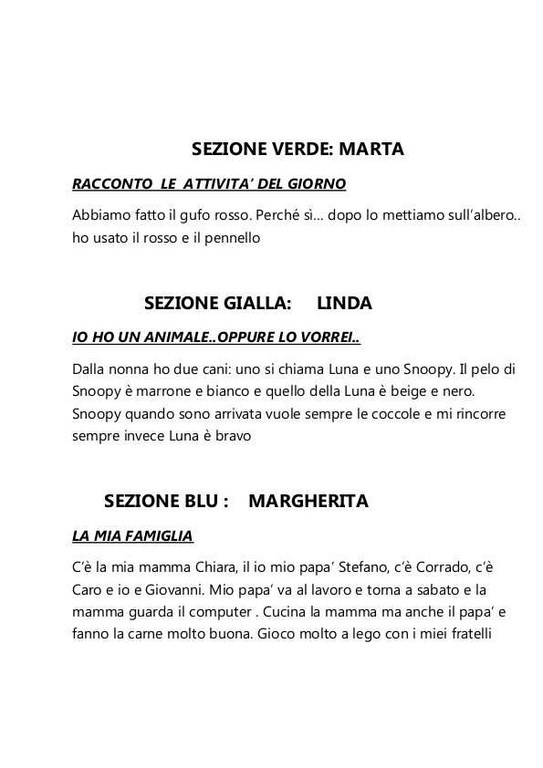 SEZIONE VERDE: MARTA

RACCONTO LE ATTIVITA' DEL GIORNO

Abbiamo fatto il gufo rosso. Perché sì... dopo lo mettiamo sull'albero.. ho usato il rosso e il pennello

SEZIONE GIALLA: LINDA

IO HO UN ANIMALE..OPPURE LO VORREI..

Dalla nonna ho due cani: uno si chiama Luna e uno Snoopy. Il pelo di Snoopy è marrone e bianco e quello della Luna è beige e nero. Snoopy quando sono arrivata vuole sempre le coccole e mi rincorre sempre invece Luna è bravo

SEZIONE BLU : MARGHERITA

LA MIA FAMIGLIA

C'è la mia mamma Chiara, il io mio papa' Stefano, c'è Corrado, c'è Caro e io e Giovanni. Mio papa' va al lavoro e torna a sabato e la mamma guarda il computer . Cucina la mamma ma anche il papa' e fanno la carne molto buona. Gioco molto a lego con i miei fratelli